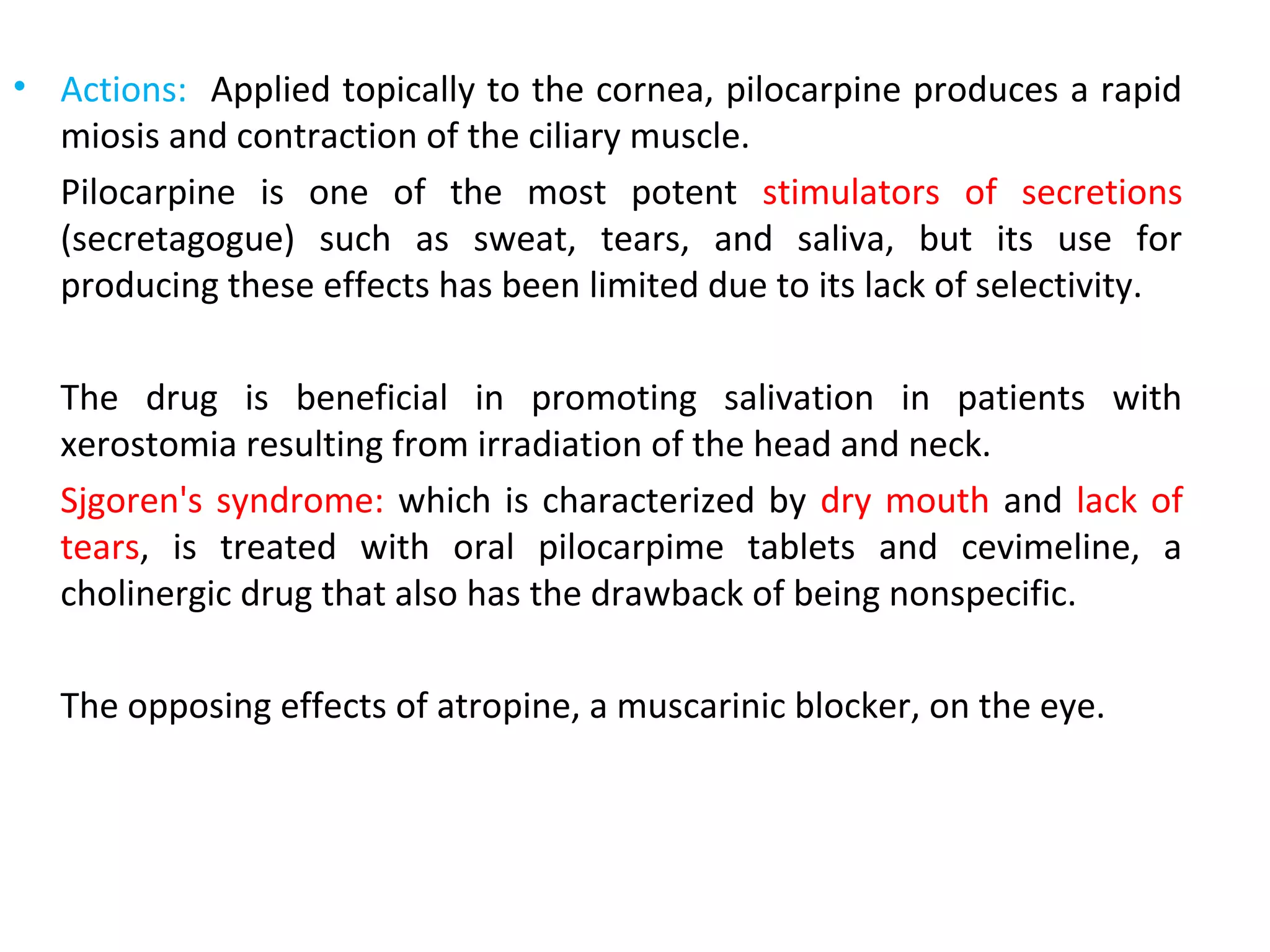 • Actions: Applied topically to the cornea, pilocarpine produces a rapid miosis and contraction of the ciliary muscle.

Pilocarpine is one of the most potent stimulators of secretions (secretagogue) such as sweat, tears, and saliva, but its use for producing these effects has been limited due to its lack of selectivity.

The drug is beneficial in promoting salivation in patients with xerostomia resulting from irradiation of the head and neck.

Sjgoren's syndrome: which is characterized by dry mouth and lack of tears, is treated with oral pilocarpime tablets and cevimeline, a cholinergic drug that also has the drawback of being nonspecific.

The opposing effects of atropine, a muscarinic blocker, on the eye.